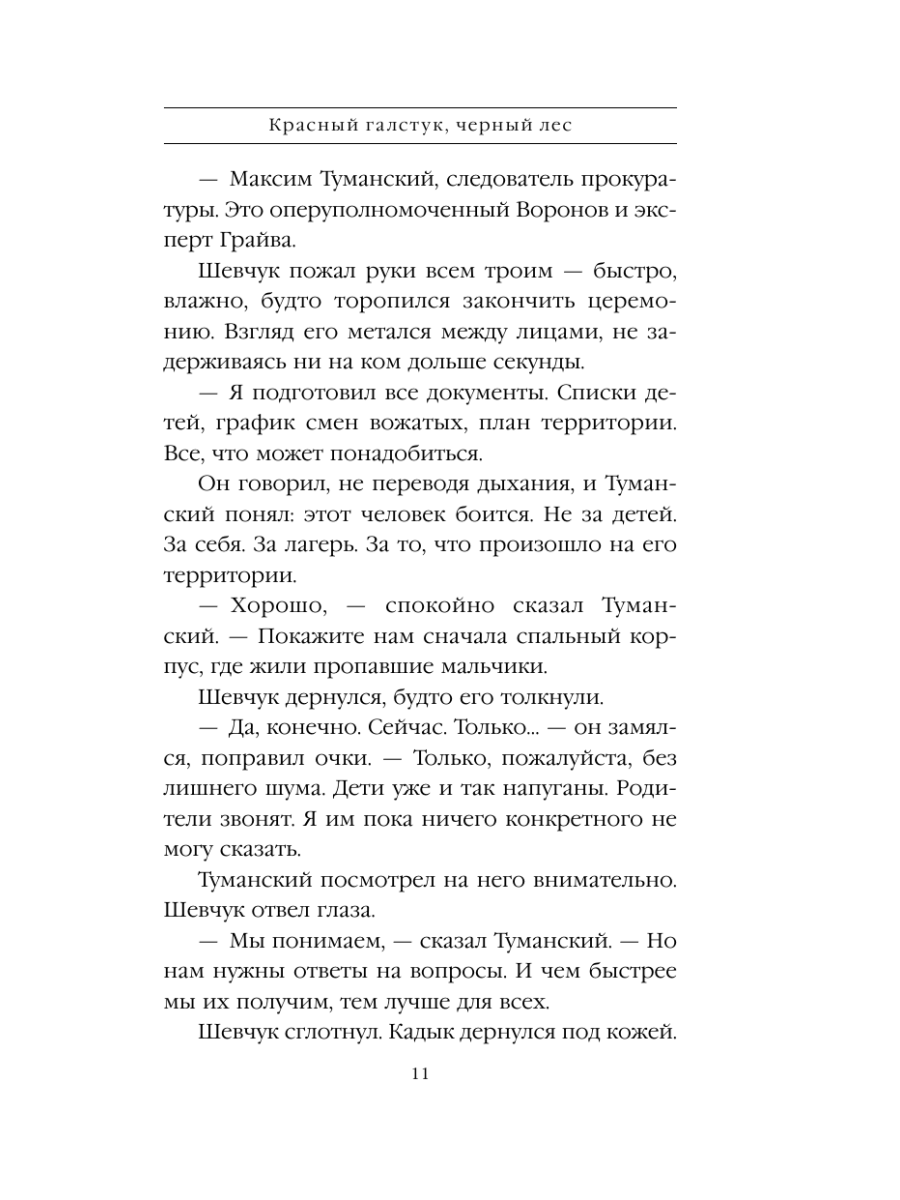 Красный галстук, черный лес

— Максим Туманский, следователь прокуратуры. Это оперуполномоченный Воронов и эксперт Грайва.

Шевчук пожал руки всем троим — быстро, влажно, будто торопился закончить церемонию. Взгляд его метался между лицами, не задерживаясь ни на ком дольше секунды.

— Я подготовил все документы. Списки детей, график смен вожатых, план территории. Все, что может понадобиться.

Он говорил, не переводя дыхания, и Туманский понял: этот человек боится. Не за детей. За себя. За лагерь. За то, что произошло на его территории.

— Хорошо, — спокойно сказал Туманский. — Покажите нам сначала спальный корпус, где жили пропавшие мальчики.

Шевчук дернулся, будто его толкнули.

— Да, конечно. Сейчас. Только... — он замялся, поправил очки. — Только, пожалуйста, без лишнего шума. Дети уже и так напуганы. Родители звонят. Я им пока ничего конкретного не могу сказать.

Туманский посмотрел на него внимательно. Шевчук отвел глаза.

— Мы понимаем, — сказал Туманский. — Но нам нужны ответы на вопросы. И чем быстрее мы их получим, тем лучше для всех.

Шевчук сглотнул. Кадык дернулся под кожей.

11